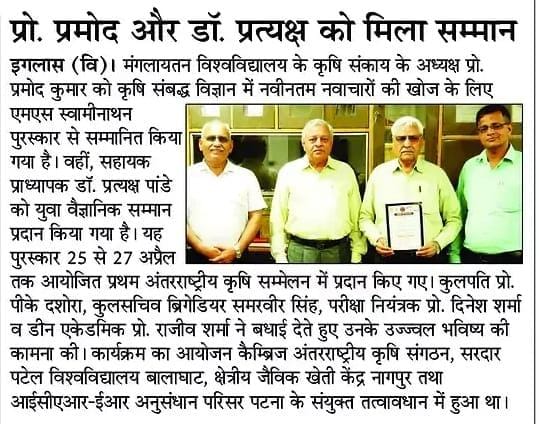 प्रो. प्रमोद और डॉ. प्रत्यक्ष को मिला सम्मान

इगलास (वि)। मंगलायतन विश्वविद्यालय के कृषि संकाय के अध्यक्ष प्रो. प्रमोद कुमार को कृषि संबद्ध विज्ञान में नवीनतम नवाचारों की खोज के लिए एमएस स्वामीनाथन पुरस्कार से सम्मानित किया गया है। वहीं, सहायक प्राध्यापक डॉ. प्रत्यक्ष पांडे को युवा वैज्ञानिक सम्मान प्रदान किया गया है। यह पुरस्कार 25 से 27 अप्रैल तक आयोजित प्रथम अंतरराष्ट्रीय कृषि सम्मेलन में प्रदान किए गए। कुलपति प्रो. पीके दशोरा, कुलसचिव ब्रिगेडियर समरवीर सिंह, परीक्षा नियंत्रक प्रो. दिनेश शर्मा व डीन एकेडमिक प्रो. राजीव शर्मा ने बधाई देते हुए उनके उज्ज्वल भविष्य की कामना की। कार्यक्रम का आयोजन कैम्ब्रिज अंतरराष्ट्रीय कृषि संगठन, सरदार पटेल विश्वविद्यालय बालाघाट, क्षेत्रीय जैविक खेती केंद्र नागपुर तथा आईसीएआर-ईआर अनुसंधान परिसर पटना के संयुक्त तत्वावधान में हुआ था।